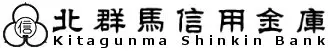 信 北群馬信用金庫
Kitagunma Shinkin Bank